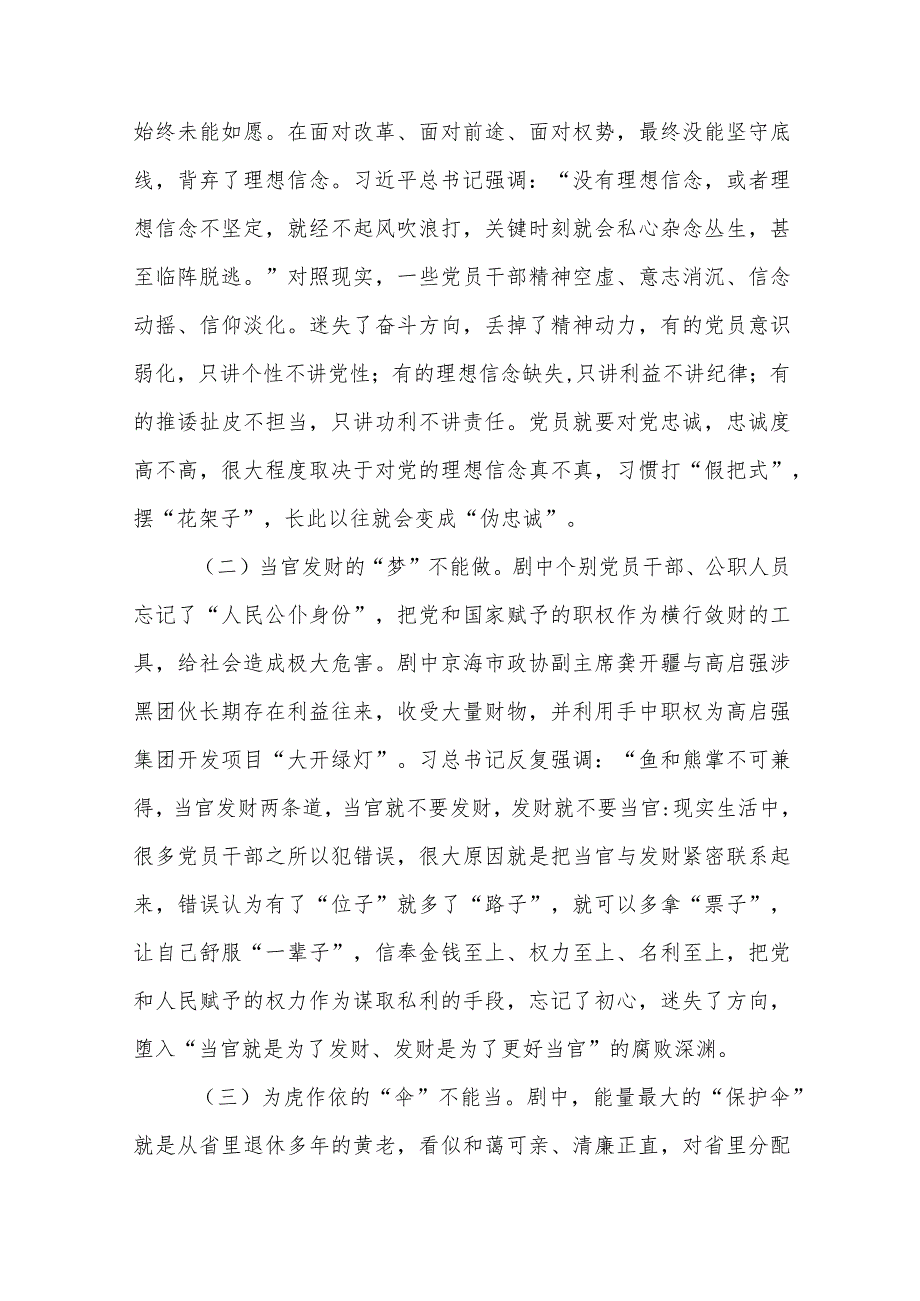 始终未能如愿。在面对改革、面对前途、面对权势，最终没能坚守底线，背弃了理想信念。习近平总书记强调：“没有理想信念，或者理想信念不坚定，就经不起风吹浪打，关键时刻就会私心杂念丛生，甚至临阵脱逃。”对照现实，一些党员干部精神空虚、意志消沉、信念动摇、信仰淡化。迷失了奋斗方向，丢掉了精神动力，有的党员意识弱化，只讲个性不讲党性；有的理想信念缺失,只讲利益不讲纪律；有的推诿扯皮不担当，只讲功利不讲责任。党员就要对党忠诚，忠诚度高不高，很大程度取决于对党的理想信念真不真，习惯打“假把式”，摆“花架子”，长此以往就会变成“伪忠诚”。

（二）当官发财的“梦”不能做。剧中个别党员干部、公职人员忘记了“人民公仆身份”，把党和国家赋予的职权作为横行敛财的工具，给社会造成极大危害。剧中京海市政协副主席龚开疆与高启强涉黑团伙长期存在利益往来，收受大量财物，并利用手中职权为高启强集团开发项目“大开绿灯”。习总书记反复强调：“鱼和熊掌不可兼得，当官发财两条道，当官就不要发财，发财就不要当官:现实生活中，很多党员干部之所以犯错误，很大原因就是把当官与发财紧密联系起来，错误认为有了“位子”就多了“路子”，就可以多拿“票子”，让自己舒服“一辈子”，信奉金钱至上、权力至上、名利至上，把党和人民赋予的权力作为谋取私利的手段，忘记了初心，迷失了方向，堕入“当官就是为了发财、发财是为了更好当官”的腐败深渊。

（三）为虎作依的“伞”不能当。剧中，能量最大的“保护伞”就是从省里退休多年的黄老，看似和蔼可亲、清廉正直，对省里分配